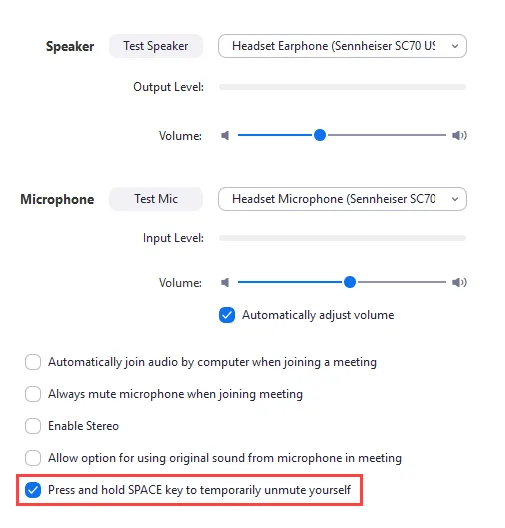 Speaker Test Speaker Headset Earphone (Sennheiser SC70 US

Output Level:

Volume:

Microphone Test Mic Headset Microphone (Sennheiser SC70

Input Level:

Volume:

Automatically adjust volume

Automatically join audio by computer when joining a meeting

Always mute microphone when joining meeting

Enable Stereo

Allow option for using original sound from microphone in meeting

Press and hold SPACE key to temporarily unmute yourself